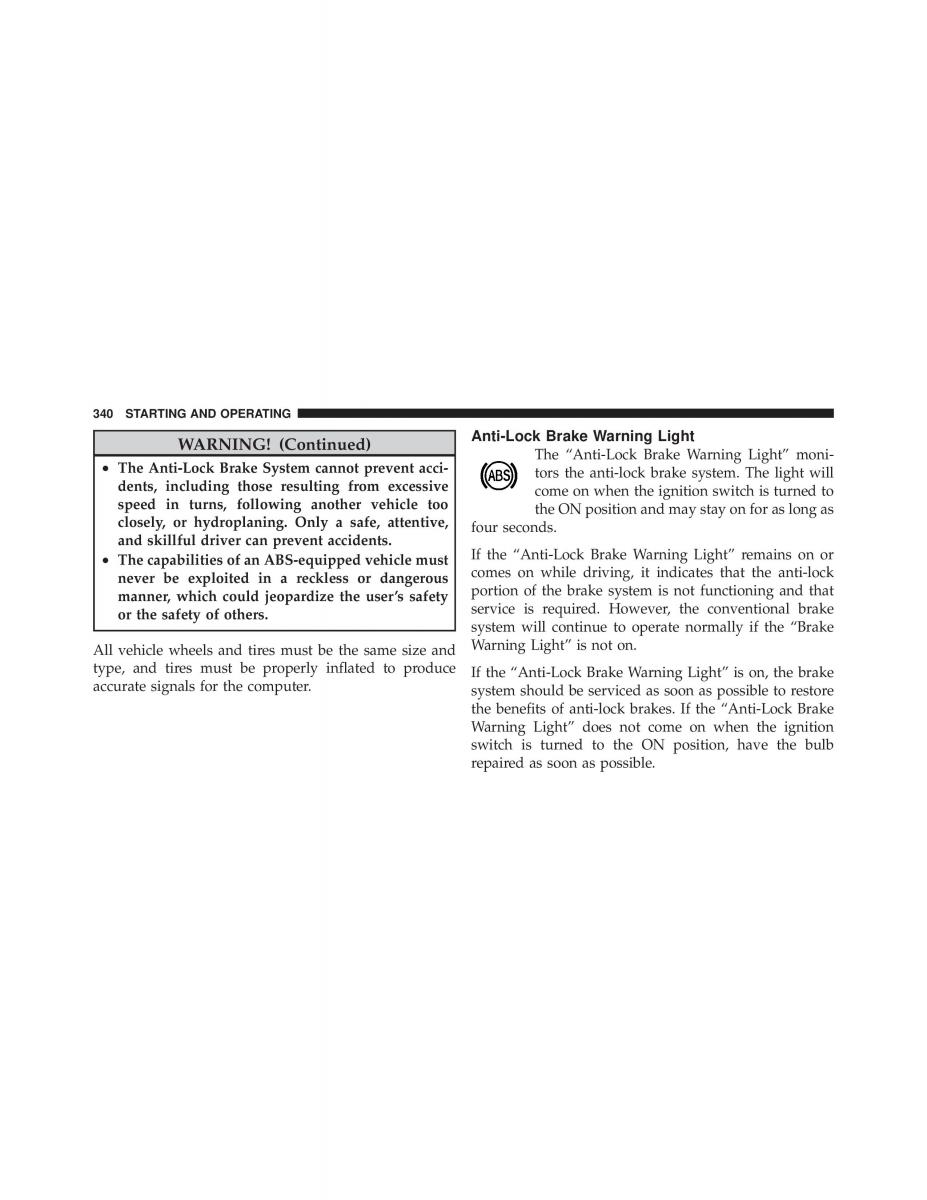 340 STARTING AND OPERATING

WARNING! (Continued)

• The Anti-Lock Brake System cannot prevent accidents, including those resulting from excessive speed in turns, following another vehicle too closely, or hydroplaning. Only a safe, attentive, and skillful driver can prevent accidents.
• The capabilities of an ABS-equipped vehicle must never be exploited in a reckless or dangerous manner, which could jeopardize the user's safety or the safety of others.

All vehicle wheels and tires must be the same size and type, and tires must be properly inflated to produce accurate signals for the computer.

Anti-Lock Brake Warning Light

ABS

The "Anti-Lock Brake Warning Light" monitors the anti-lock brake system. The light will come on when the ignition switch is turned to the ON position and may stay on for as long as four seconds.

If the "Anti-Lock Brake Warning Light" remains on or comes on while driving, it indicates that the anti-lock portion of the brake system is not functioning and that service is required. However, the conventional brake system will continue to operate normally if the "Brake Warning Light" is not on.

If the "Anti-Lock Brake Warning Light" is on, the brake system should be serviced as soon as possible to restore the benefits of anti-lock brakes. If the "Anti-Lock Brake Warning Light" does not come on when the ignition switch is turned to the ON position, have the bulb repaired as soon as possible.